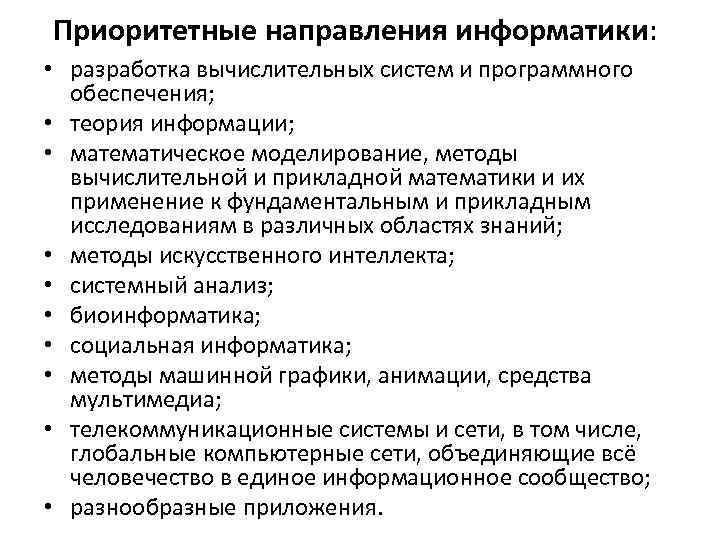 Приоритетные направления информатики:

• разработка вычислительных систем и программного обеспечения;
• теория информации;
• математическое моделирование, методы вычислительной и прикладной математики и их применение к фундаментальным и прикладным исследованиям в различных областях знаний;
• методы искусственного интеллекта;
• системный анализ;
• биоинформатика;
• социальная информатика;
• методы машинной графики, анимации, средства мультимедиа;
• телекоммуникационные системы и сети, в том числе, глобальные компьютерные сети, объединяющие всё человечество в единое информационное сообщество;
• разнообразные приложения.